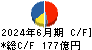 2024年6月期 C/F]
*総C/F 177億円